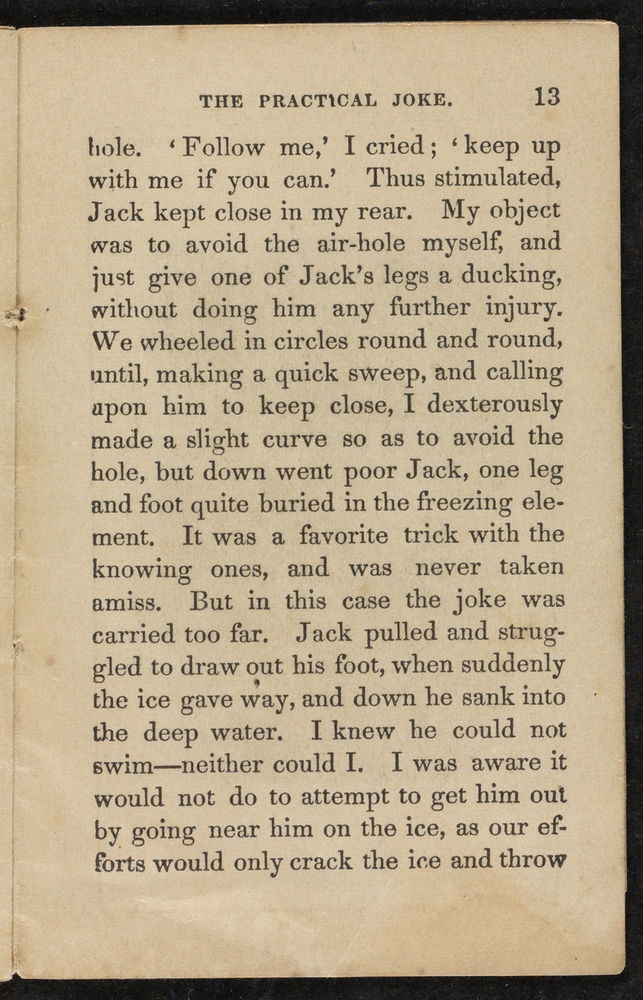 THE PRACTICAL JOKE. 13

hole. 'Follow me,' I cried; 'keep up with me if you can.' Thus stimulated, Jack kept close in my rear. My object was to avoid the air-hole myself, and just give one of Jack's legs a ducking, without doing him any further injury. We wheeled in circles round and round, until, making a quick sweep, and calling upon him to keep close, I dexterously made a slight curve so as to avoid the hole, but down went poor Jack, one leg and foot quite buried in the freezing element. It was a favorite trick with the knowing ones, and was never taken amiss. But in this case the joke was carried too far. Jack pulled and struggled to draw out his foot, when suddenly the ice gave way, and down he sank into the deep water. I knew he could not swim—neither could I. I was aware it would not do to attempt to get him out by going near him on the ice, as our efforts would only crack the ice and throw